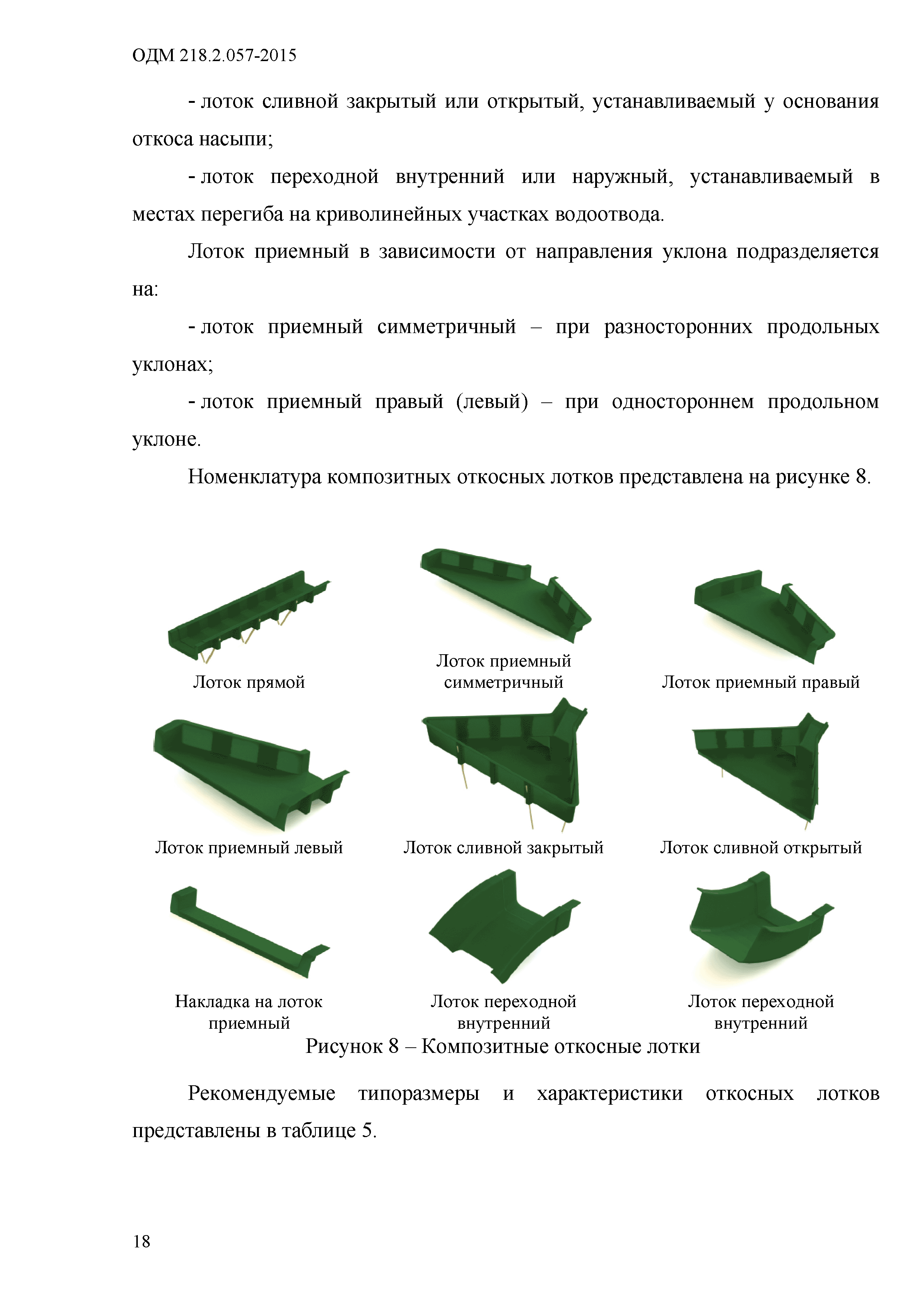 ОДМ 218.2.057-2015

- лоток сливной закрытый или открытый, устанавливаемый у основания откоса насыпи;

- лоток переходной внутренний или наружный, устанавливаемый в местах перегиба на криволинейных участках водоотвода.

Лоток приемный в зависимости от направления уклона подразделяется на:

- лоток приемный симметричный – при разносторонних продольных уклонах;

- лоток приемный правый (левый) – при одностороннем продольном уклоне.

Номенклатура композитных откосных лотков представлена на рисунке 8.

Лоток прямой

Лоток приемный симметричный

Лоток приемный правый

Лоток приемный левый

Лоток сливной закрытый

Лоток сливной открытый

Накладка на лоток приемный

Лоток переходной внутренний

Лоток переходной внутренний

Рисунок 8 – Композитные откосные лотки

Рекомендуемые типоразмеры и характеристики откосных лотков представлены в таблице 5.

18